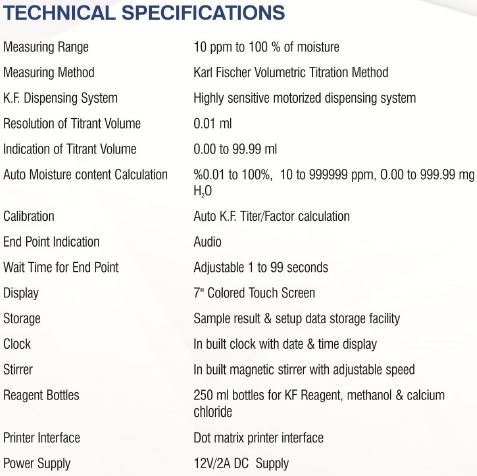 TECHNICAL SPECIFICATIONS

| | |
|---|---|
| Measuring Range | 10 ppm to 100 % of moisture |
| Measuring Method | Karl Fischer Volumetric Titration Method |
| K.F. Dispensing System | Highly sensitive motorized dispensing system |
| Resolution of Titrant Volume | 0.01 ml |
| Indication of Titrant Volume | 0.00 to 99.99 ml |
| Auto Moisture content Calculation | %0.01 to 100%, 10 to 999999 ppm, 0.00 to 999.99 mg $H_2O$ |
| Calibration | Auto K.F. Titer/Factor calculation |
| End Point Indication | Audio |
| Wait Time for End Point | Adjustable 1 to 99 seconds |
| Display | 7" Colored Touch Screen |
| Storage | Sample result & setup data storage facility |
| Clock | In built clock with date & time display |
| Stirrer | In built magnetic stirrer with adjustable speed |
| Reagent Bottles | 250 ml bottles for KF Reagent, methanol & calcium chloride |
| Printer Interface | Dot matrix printer interface |
| Power Supply | 12V/2A DC Supply |